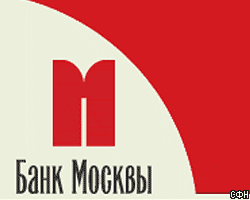 Банк Москвы

СФН